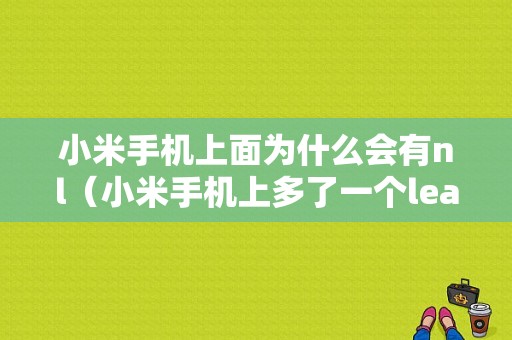 小米手机上面为什么会有nl（小米手机上多了一个lea